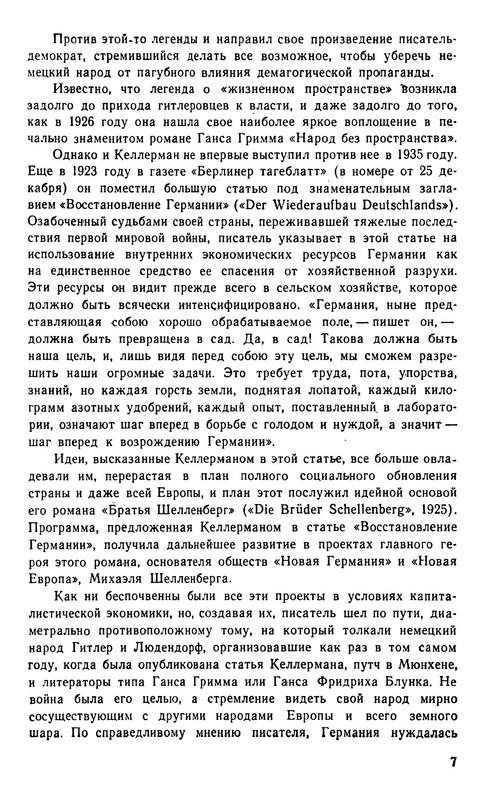 Против этой-то легенды и направил свое произведение писатель-демократ, стремившийся делать все возможное, чтобы уберечь немецкий народ от пагубного влияния демагогической пропаганды.

Известно, что легенда о «жизненном пространстве» возникла задолго до прихода гитлеровцев к власти, и даже задолго до того, как в 1926 году она нашла свое наиболее яркое воплощение в печально знаменитом романе Ганса Гримма «Народ без пространства».

Однако и Келлерман не впервые выступил против нее в 1935 году. Еще в 1923 году в газете «Берлинер тагеблатт» (в номере от 25 декабря) он поместил большую статью под знаменательным заглавием «Восстановление Германии» («Der Wiederaufbau Deutschlands»). Озабоченный судьбами своей страны, переживавшей тяжелые последствия первой мировой войны, писатель указывает в этой статье на использование внутренних экономических ресурсов Германии как на единственное средство ее спасения от хозяйственной разрухи. Эти ресурсы он видит прежде всего в сельском хозяйстве, которое должно быть всячески интенсифицировано. «Германия, ныне представляющая собою хорошо обрабатываемое поле, — пишет он, — должна быть превращена в сад. Да, в сад! Такова должна быть наша цель, и, лишь видя перед собою эту цель, мы сможем разрешить наши огромные задачи. Это требует труда, пота, упорства, знаний, но каждая горсть земли, поднятая лопатой, каждый килограмм азотных удобрений, каждый опыт, поставленный в лаборатории, означают шаг вперед в борьбе с голодом и нуждой, а значит — шаг вперед к возрождению Германии».

Идеи, высказанные Келлерманом в этой статье, все больше овладевали им, перерастая в план полного социального обновления страны и даже всей Европы, и план этот послужил идейной основой его романа «Братья Шелленберг» («Die Brüder Schellenberg», 1925). Программа, предложенная Келлерманом в статье «Восстановление Германии», получила дальнейшее развитие в проектах главного героя этого романа, основателя обществ «Новая Германия» и «Новая Европа», Михаэля Шелленберга.

Как ни беспочвенны были все эти проекты в условиях капиталистической экономики, но, создавая их, писатель шел по пути, диаметрально противоположному тому, на который толкали немецкий народ Гитлер и Людендорф, организовавшие как раз в том самом году, когда была опубликована статья Келлермана, путч в Мюнхене, и литераторы типа Ганса Гримма или Ганса Фридриха Блунка. Не война была его целью, а стремление видеть свой народ мирно сосуществующим с другими народами Европы и всего земного шара. По справедливому мнению писателя, Германия нуждалась

7